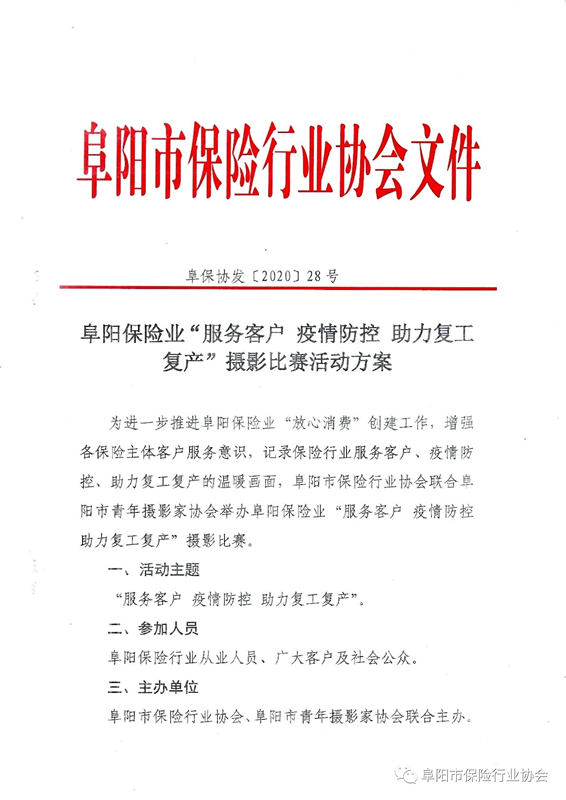 阜阳市保险行业协会文件

阜保协发〔2020〕28号

阜阳保险业“服务客户 疫情防控 助力复工复产”摄影比赛活动方案

为进一步推进阜阳保险业“放心消费”创建工作，增强各保险主体客户服务意识，记录保险行业服务客户、疫情防控、助力复工复产的温暖画面，阜阳市保险行业协会联合阜阳市青年摄影家协会举办阜阳保险业“服务客户 疫情防控 助力复工复产”摄影比赛。

一、活动主题

“服务客户 疫情防控 助力复工复产”。

二、参加人员

阜阳保险行业从业人员、广大客户及社会公众。

三、主办单位

阜阳市保险行业协会、阜阳市青年摄影家协会联合主办。

阜阳市保险行业协会